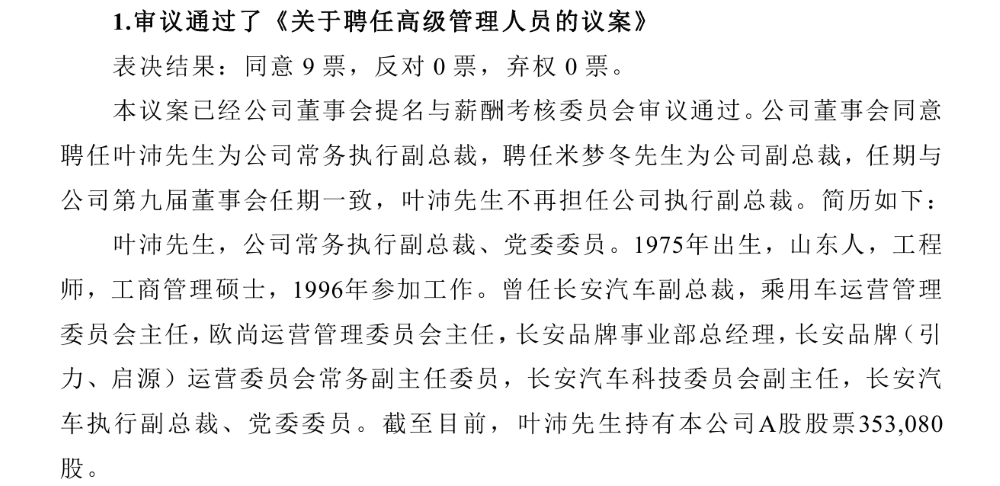 1.审议通过了《关于聘任高级管理人员的议案》

表决结果：同意 9 票，反对 0 票，弃权 0 票。

本议案已经公司董事会提名与薪酬考核委员会审议通过。公司董事会同意聘任叶沛先生为公司常务执行副总裁，聘任米梦冬先生为公司副总裁，任期与公司第九届董事会任期一致，叶沛先生不再担任公司执行副总裁。简历如下：

叶沛先生，公司常务执行副总裁、党委委员。1975年出生，山东人，工程师，工商管理硕士，1996年参加工作。曾任长安汽车副总裁，乘用车运营管理委员会主任，欧尚运营管理委员会主任，长安品牌事业部总经理，长安品牌（引力、启源）运营委员会常务副主任委员，长安汽车科技委员会副主任，长安汽车执行副总裁、党委委员。截至目前，叶沛先生持有本公司A股股票353,080股。